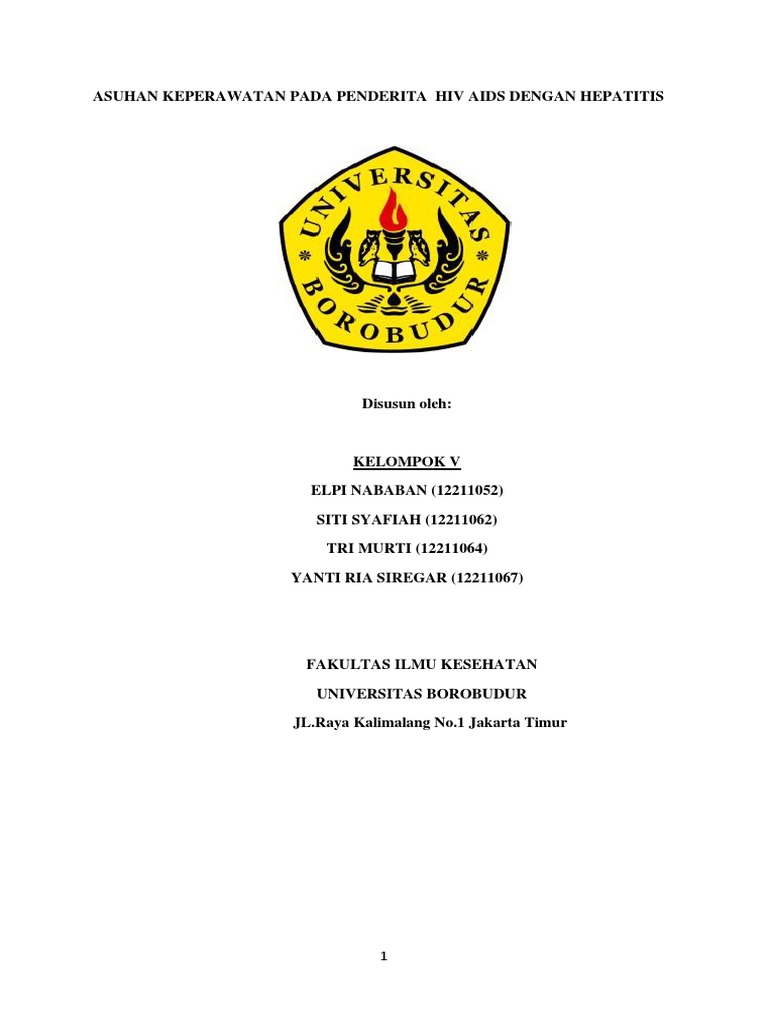 ASUHAN KEPERAWATAN PADA PENDERITA HIV AIDS DENGAN HEPATITIS

UNIVERSITAS BOROBUDUR

Disusun oleh:

KELOMPOK V

ELPI NABABAN (12211052)

SITI SYAFIAH (12211062)

TRI MURTI (12211064)

YANTI RIA SIREGAR (12211067)

FAKULTAS ILMU KESEHATAN

UNIVERSITAS BOROBUDUR

JL.Raya Kalimalang No.1 Jakarta Timur

1